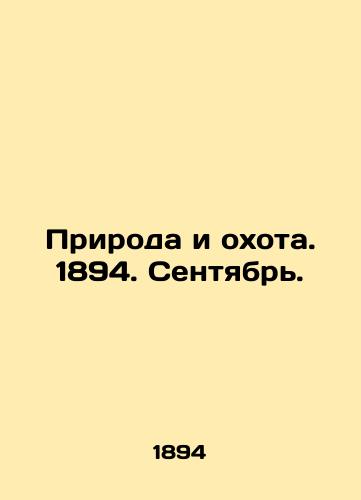 Природа и охота. 1894. Сентябрь.

1894